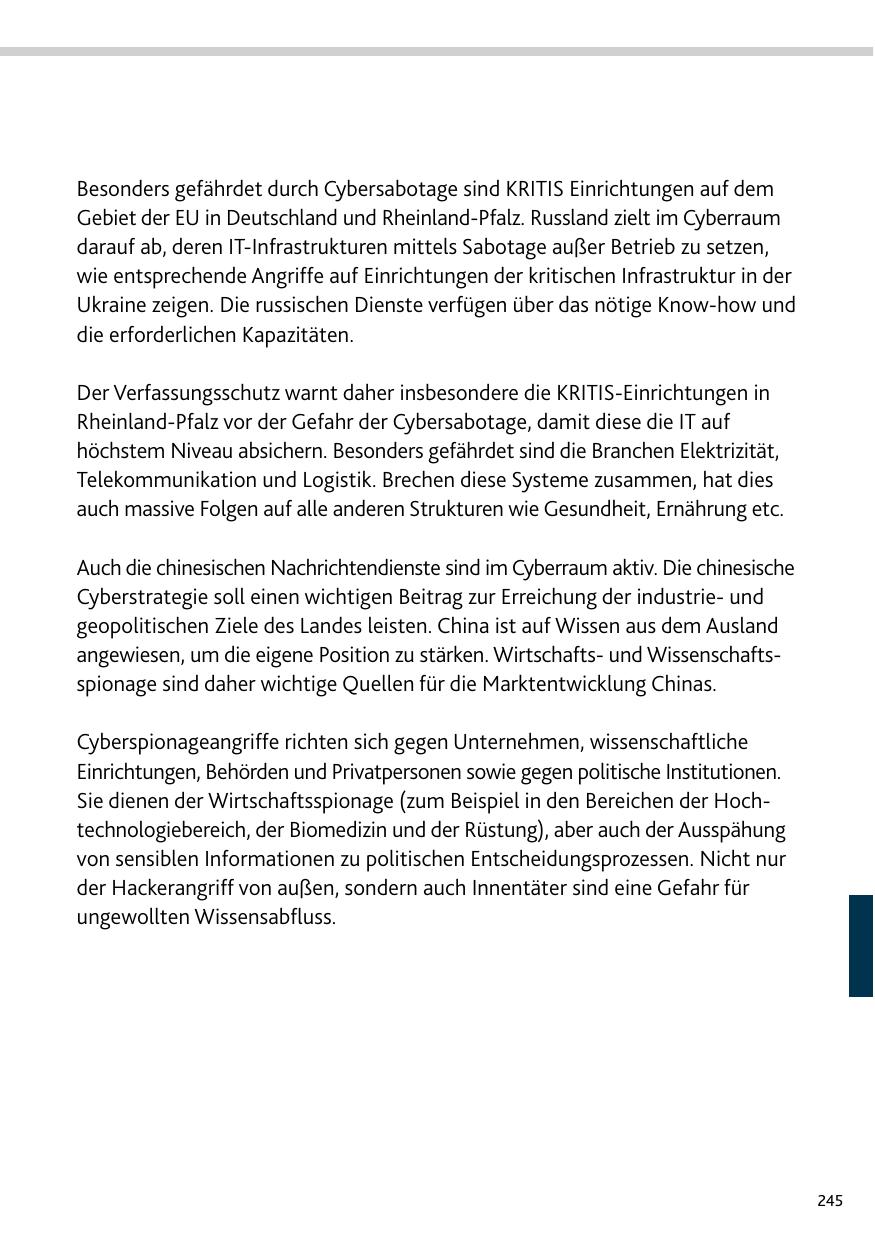 Besonders gefährdet durch Cybersabotage sind KRITIS Einrichtungen auf dem Gebiet der EU in Deutschland und Rheinland-Pfalz. Russland zielt im Cyberraum darauf ab, deren IT-Infrastrukturen mittels Sabotage außer Betrieb zu setzen, wie entsprechende Angriffe auf Einrichtungen der kritischen Infrastruktur in der Ukraine zeigen. Die russischen Dienste verfügen über das nötige Know-how und die erforderlichen Kapazitäten.

Der Verfassungsschutz warnt daher insbesondere die KRITIS-Einrichtungen in Rheinland-Pfalz vor der Gefahr der Cybersabotage, damit diese die IT auf höchstem Niveau absichern. Besonders gefährdet sind die Branchen Elektrizität, Telekommunikation und Logistik. Brechen diese Systeme zusammen, hat dies auch massive Folgen auf alle anderen Strukturen wie Gesundheit, Ernährung etc.

Auch die chinesischen Nachrichtendienste sind im Cyberraum aktiv. Die chinesische Cyberstrategie soll einen wichtigen Beitrag zur Erreichung der industrie- und geopolitischen Ziele des Landes leisten. China ist auf Wissen aus dem Ausland angewiesen, um die eigene Position zu stärken. Wirtschafts- und Wissenschaftsspionage sind daher wichtige Quellen für die Marktentwicklung Chinas.

Cyberspionageangriffe richten sich gegen Unternehmen, wissenschaftliche Einrichtungen, Behörden und Privatpersonen sowie gegen politische Institutionen. Sie dienen der Wirtschaftsspionage (zum Beispiel in den Bereichen der Hochtechnologiebereich, der Biomedizin und der Rüstung), aber auch der Ausspähung von sensiblen Informationen zu politischen Entscheidungsprozessen. Nicht nur der Hackerangriff von außen, sondern auch Innentäter sind eine Gefahr für ungewollten Wissensabfluss.

245